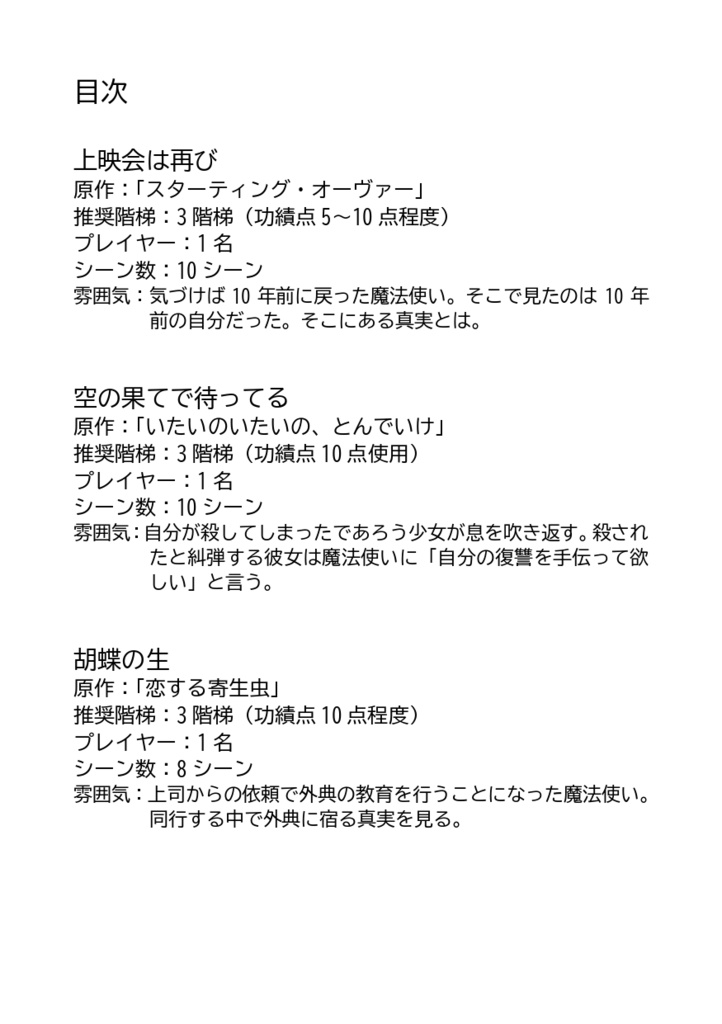 目次

上映会は再び
原作：「スターティング・オーヴァー」
推奨階梯：3 階梯（功績点 5～10 点程度）
プレイヤー：1 名
シーン数：10 シーン
雰囲気：気づけば 10 年前に戻った魔法使い。そこで見たのは 10 年前の自分だった。そこにある真実とは。

空の果てで待ってる
原作：「いたいのいたいの、とんでいけ」
推奨階梯：3 階梯（功績点 10 点使用）
プレイヤー：1 名
シーン数：10 シーン
雰囲気：自分が殺してしまったであろう少女が息を吹き返す。殺されたと糾弾する彼女は魔法使いに「自分の復讐を手伝って欲しい」と言う。

胡蝶の生
原作：「恋する寄生虫」
推奨階梯：3 階梯（功績点 10 点程度）
プレイヤー：1 名
シーン数：8 シーン
雰囲気：上司からの依頼で外典の教育を行うことになった魔法使い。同行する中で外典に宿る真実を見る。